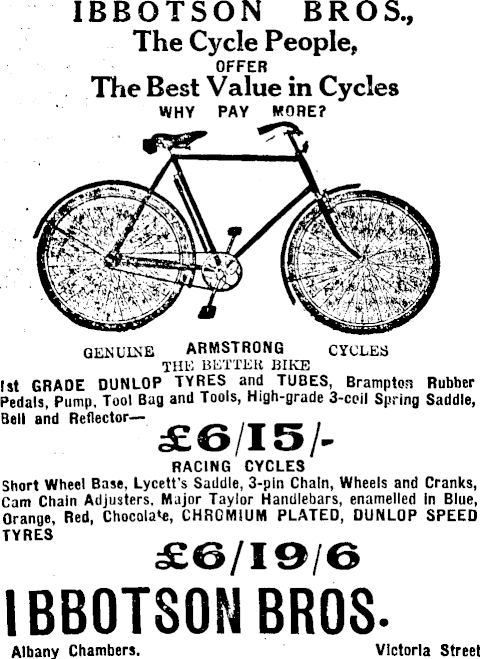 IBBOTSON BROS.,
The Cycle People,
OFFER
The Best Value in Cycles
WHY PAY MORE?

GENUINE ARMSTRONG CYCLES
THE BETTER BIKE

1st GRADE DUNLOP TYRES and TUBES, Brampton Rubber Pedals, Pump, Tool Bag and Tools, High-grade 3-coil Spring Saddle, Bell and Reflector—

£6/15/-

RACING CYCLES

Short Wheel Base, Lycett's Saddle, 3-pin Chain, Wheels and Cranks, Cam Chain Adjusters, Major Taylor Handlebars, enamelled in Blue, Orange, Red, Chocolate, CHROMIUM PLATED, DUNLOP SPEED TYRES

£6/19/6

IBBOTSON BROS.

Albany Chambers. Victoria Street